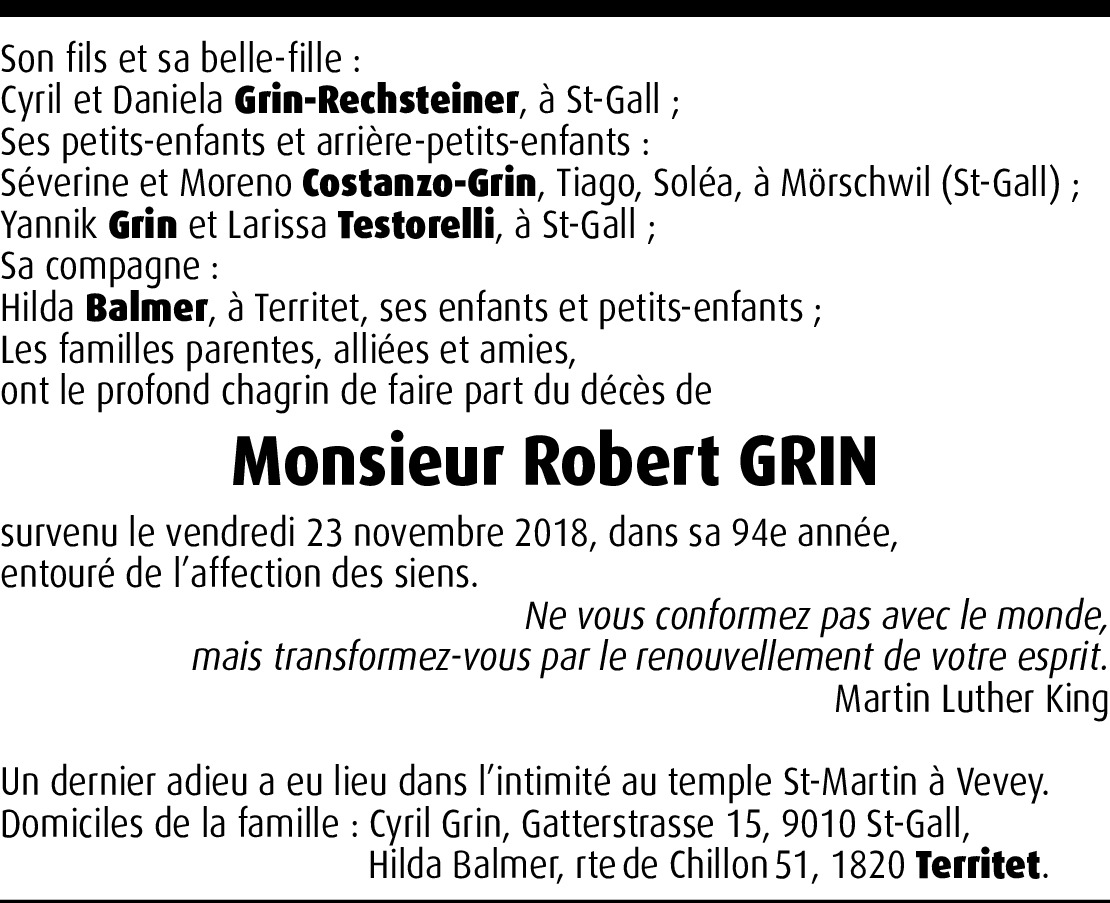 Son fils et sa belle-fille :
Cyril et Daniela Grin-Rechsteiner, à St-Gall ;
Ses petits-enfants et arrière-petits-enfants :
Séverine et Moreno Costanzo-Grin, Tiago, Soléa, à Mörschwil (St-Gall) ;
Yannik Grin et Larissa Testorelli, à St-Gall ;
Sa compagne :
Hilda Balmer, à Territet, ses enfants et petits-enfants ;
Les familles parentes, alliées et amies,
ont le profond chagrin de faire part du décès de

Monsieur Robert GRIN

survenu le vendredi 23 novembre 2018, dans sa 94e année,
entouré de l'affection des siens.

Ne vous conformez pas avec le monde,
mais transformez-vous par le renouvellement de votre esprit.
Martin Luther King

Un dernier adieu a eu lieu dans l'intimité au temple St-Martin à Vevey.
Domiciles de la famille : Cyril Grin, Gatterstrasse 15, 9010 St-Gall,
Hilda Balmer, rte de Chillon 51, 1820 Territet.